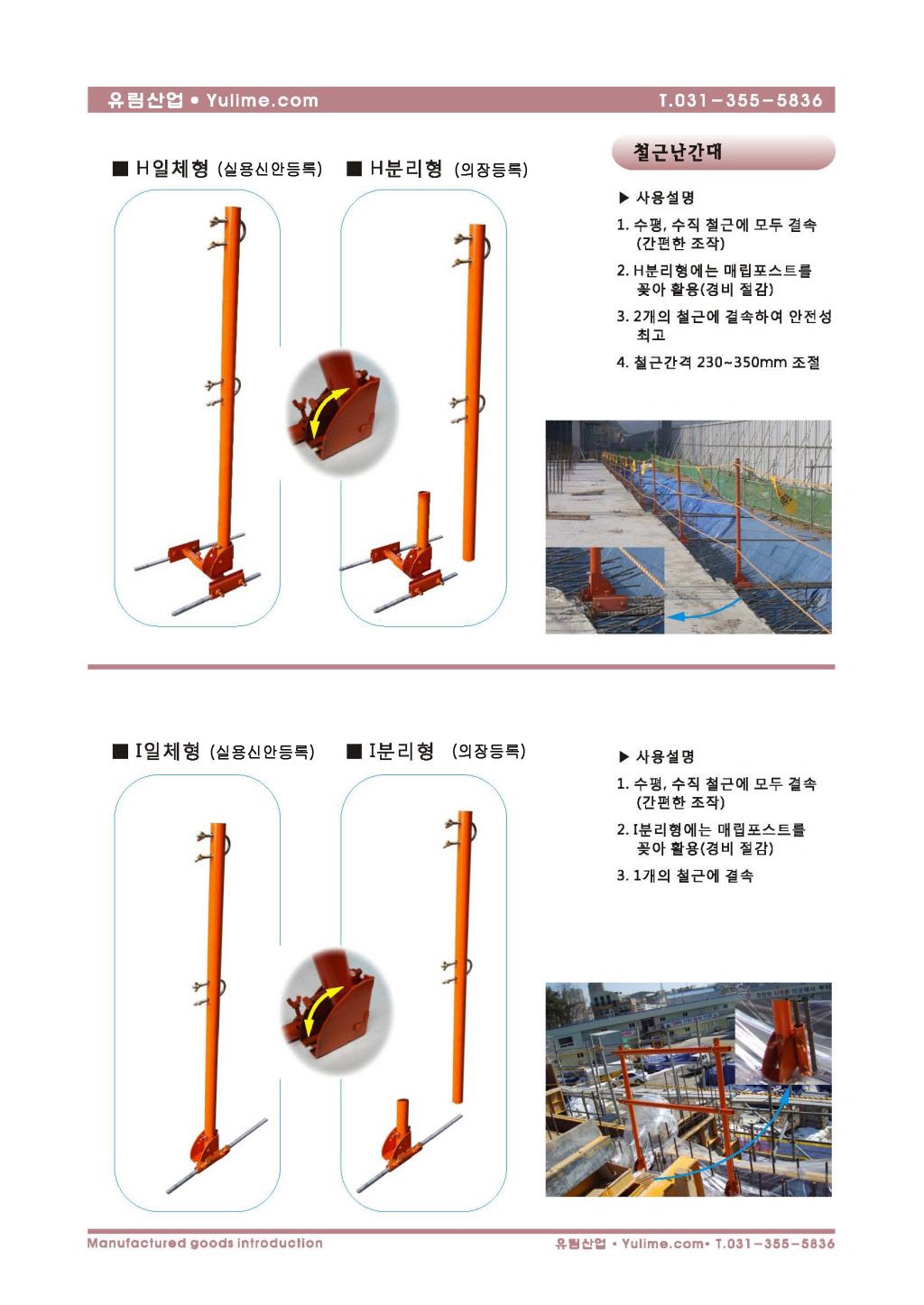 유림산업 • Yulime.com

T.031-355-5836

■ H일체형 (실용신안등록)

■ H분리형 (의장등록)

철근난간대

▶ 사용설명

1. 수평, 수직 철근에 모두 결속 (간편한 조작)

2. H분리형에는 매립포스트를 꽂아 활용(경비 절감)

3. 2개의 철근에 결속하여 안전성 최고

4. 철근간격 230~350mm 조절

■ I일체형 (실용신안등록)

■ I분리형 (의장등록)

▶ 사용설명

1. 수평, 수직 철근에 모두 결속 (간편한 조작)

2. I분리형에는 매립포스트를 꽂아 활용(경비 절감)

3. 1개의 철근에 결속

Manufactured goods introduction

유림산업 • Yulime.com• T.031-355-5836